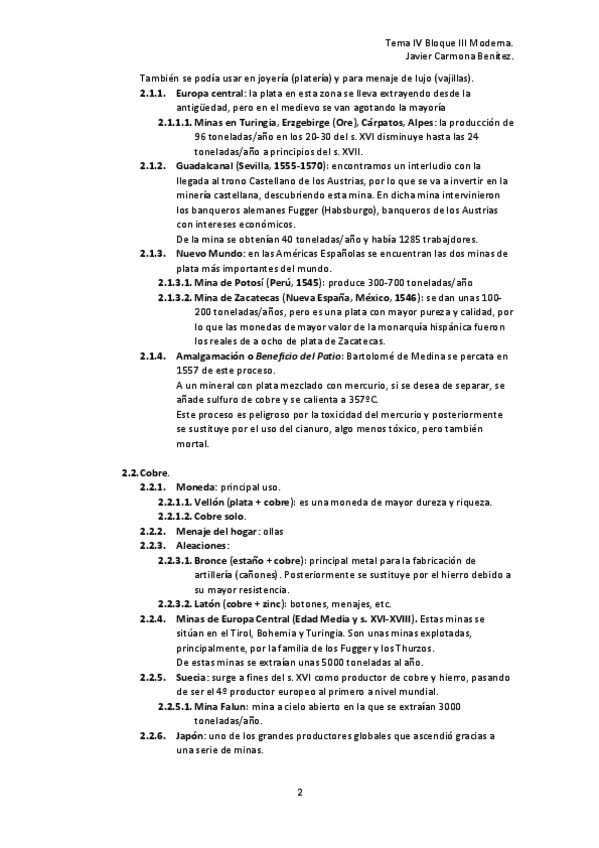 Tema IV Bloque III Moderna.
Javier Carmona Benítez.

También se podía usar en joyería (platería) y para menaje de lujo (vajillas).

2.1.1. Europa central: la plata en esta zona se lleva extrayendo desde la antigüedad, pero en el medievo se van agotando la mayoría

2.1.1.1. Minas en Turingia, Erzgebirge (Ore), Cárpatos, Alpes: la producción de 96 toneladas/año en los 20-30 del s. XVI disminuye hasta las 24 toneladas/año a principios del s. XVII.

2.1.2. Guadalcanal (Sevilla, 1555-1570): encontramos un interludio con la llegada al trono Castellano de los Austrias, por lo que se va a invertir en la minería castellana, descubriendo esta mina. En dicha mina intervinieron los banqueros alemanes Fugger (Habsburgo), banqueros de los Austrias con intereses económicos.
De la mina se obtenían 40 toneladas/año y había 1285 trabajdores.

2.1.3. Nuevo Mundo: en las Américas Españolas se encuentran las dos minas de plata más importantes del mundo.

2.1.3.1. Mina de Potosí (Perú, 1545): produce 300-700 toneladas/año

2.1.3.2. Mina de Zacatecas (Nueva España, México, 1546): se dan unas 100-200 toneladas/años, pero es una plata con mayor pureza y calidad, por lo que las monedas de mayor valor de la monarquía hispánica fueron los reales de a ocho de plata de Zacatecas.

2.1.4. Amalgamación o Beneficio del Patio: Bartolomé de Medina se percata en 1557 de este proceso.
A un mineral con plata mezclado con mercurio, si se desea de separar, se añade sulfuro de cobre y se calienta a 357ºC.
Este proceso es peligroso por la toxicidad del mercurio y posteriormente se sustituye por el uso del cianuro, algo menos tóxico, pero también mortal.

2.2. Cobre.

2.2.1. Moneda: principal uso.

2.2.1.1. Vellón (plata + cobre): es una moneda de mayor dureza y riqueza.

2.2.1.2. Cobre solo.

2.2.2. Menaje del hogar: ollas

2.2.3. Aleaciones:

2.2.3.1. Bronce (estaño + cobre): principal metal para la fabricación de artillería (cañones). Posteriormente se sustituye por el hierro debido a su mayor resistencia.

2.2.3.2. Latón (cobre + zinc): botones, menajes, etc.

2.2.4. Minas de Europa Central (Edad Media y s. XVI-XVIII). Estas minas se sitúan en el Tirol, Bohemia y Turingia. Son unas minas explotadas, principalmente, por la familia de los Fugger y los Thurzos.
De estas minas se extraían unas 5000 toneladas al año.

2.2.5. Suecia: surge a fines del s. XVI como productor de cobre y hierro, pasando de ser el 4º productor europeo al primero a nivel mundial.

2.2.5.1. Mina Falun: mina a cielo abierto en la que se extraían 3000 toneladas/año.

2.2.6. Japón: uno de los grandes productores globales que ascendió gracias a una serie de minas.

2